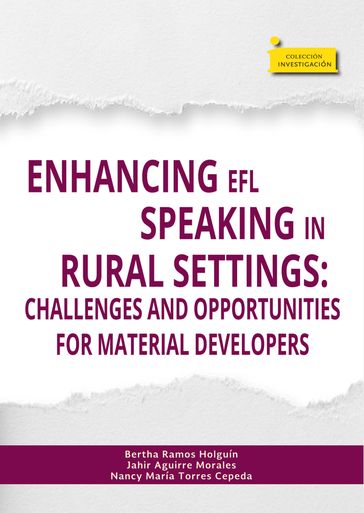 COLECCIÓN
INVESTIGACIÓN

ENHANCING EFL SPEAKING IN RURAL SETTINGS: CHALLENGES AND OPPORTUNITIES FOR MATERIAL DEVELOPERS

Bertha Ramos Holguín
Jahir Aguirre Morales
Nancy María Torres Cepeda